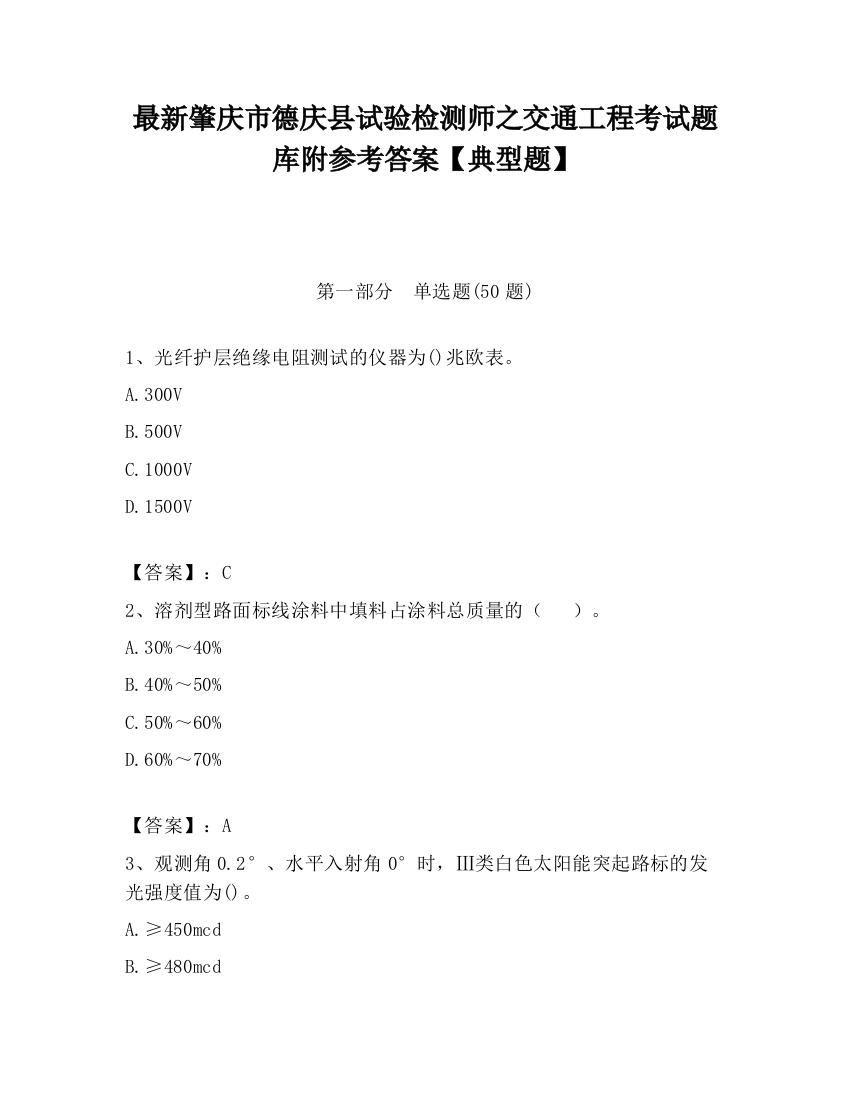 最新肇庆市德庆县试验检测师之交通工程考试题库附参考答案【典型题】

第一部分　单选题(50 题)

1、光纤护层绝缘电阻测试的仪器为()兆欧表。

A.300V

B.500V

C.1000V

D.1500V

【答案】：C

2、溶剂型路面标线涂料中填料占涂料总质量的（　）。

A.30%～40%

B.40%～50%

C.50%～60%

D.60%～70%

【答案】：A

3、观测角 0.2°、水平入射角 0°时，III类白色太阳能突起路标的发光强度值为()。

A.≥450mcd

B.≥480mcd